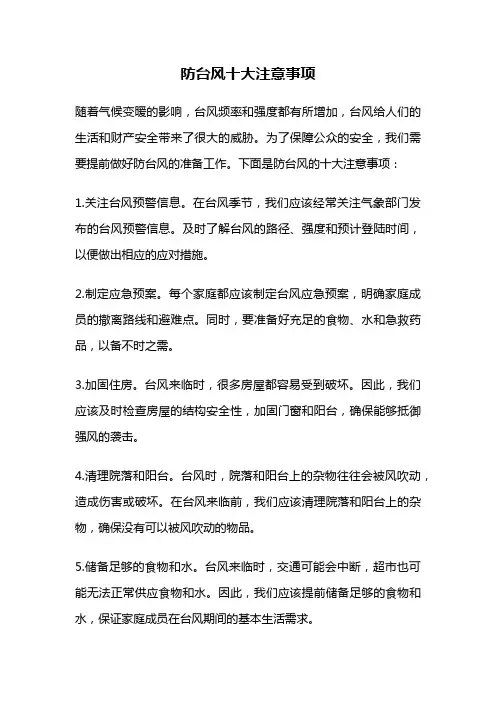 防台风十大注意事项

随着气候变暖的影响，台风频率和强度都有所增加，台风给人们的生活和财产安全带来了很大的威胁。为了保障公众的安全，我们需要提前做好防台风的准备工作。下面是防台风的十大注意事项：

1.关注台风预警信息。在台风季节，我们应该经常关注气象部门发布的台风预警信息。及时了解台风的路径、强度和预计登陆时间，以便做出相应的应对措施。

2.制定应急预案。每个家庭都应该制定台风应急预案，明确家庭成员的撤离路线和避难点。同时，要准备好充足的食物、水和急救药品，以备不时之需。

3.加固住房。台风来临时，很多房屋都容易受到破坏。因此，我们应该及时检查房屋的结构安全性，加固门窗和阳台，确保能够抵御强风的袭击。

4.清理院落和阳台。台风时，院落和阳台上的杂物往往会被风吹动，造成伤害或破坏。在台风来临前，我们应该清理院落和阳台上的杂物，确保没有可以被风吹动的物品。

5.储备足够的食物和水。台风来临时，交通可能会中断，超市也可能无法正常供应食物和水。因此，我们应该提前储备足够的食物和水，保证家庭成员在台风期间的基本生活需求。